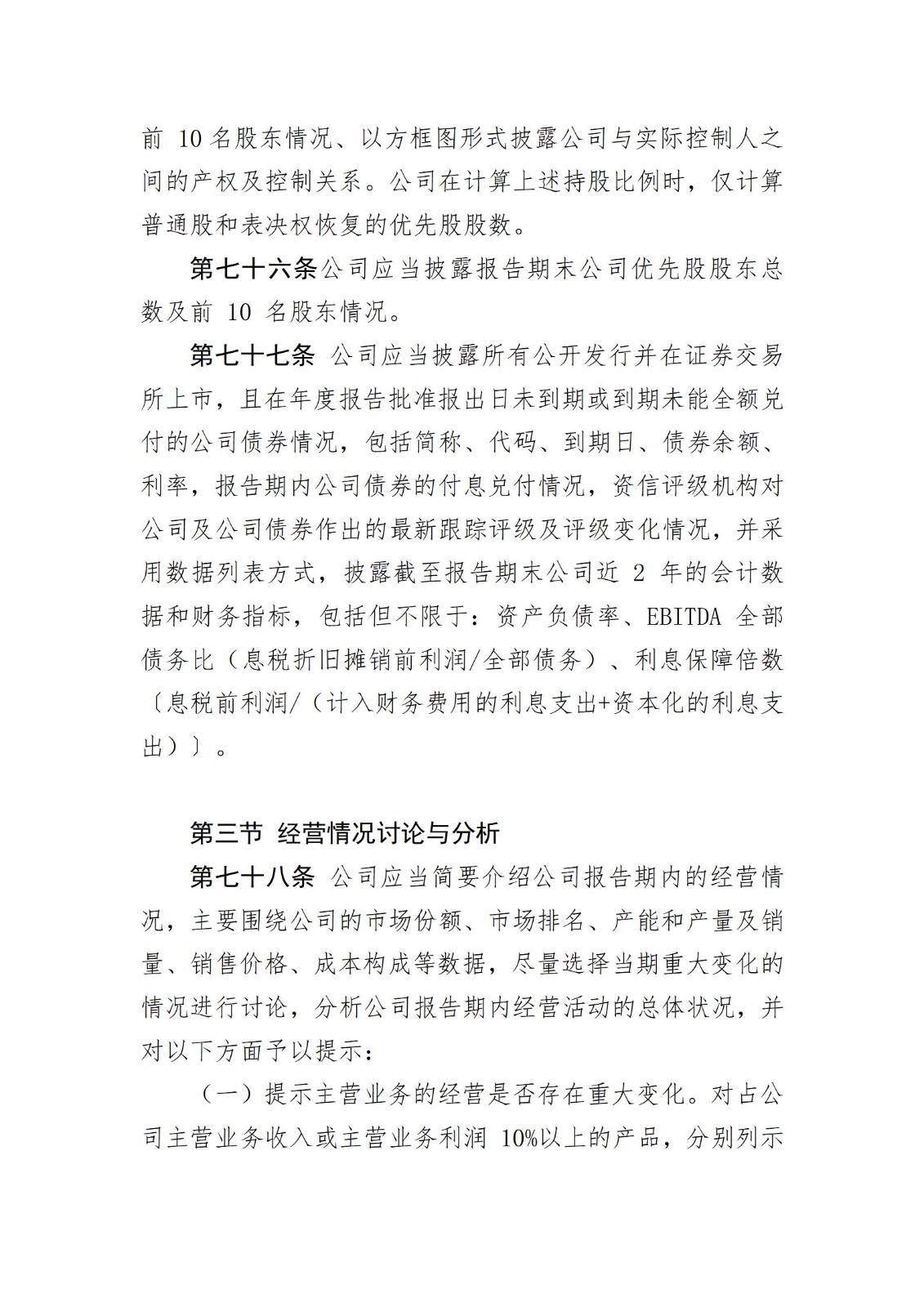 前 10 名股东情况、以方框图形式披露公司与实际控制人之间的产权及控制关系。公司在计算上述持股比例时，仅计算普通股和表决权恢复的优先股股数。

第七十六条公司应当披露报告期末公司优先股股东总数及前 10 名股东情况。

第七十七条 公司应当披露所有公开发行并在证券交易所上市，且在年度报告批准报出日未到期或到期未能全额兑付的公司债券情况，包括简称、代码、到期日、债券余额、利率，报告期内公司债券的付息兑付情况，资信评级机构对公司及公司债券作出的最新跟踪评级及评级变化情况，并采用数据列表方式，披露截至报告期末公司近 2 年的会计数据和财务指标，包括但不限于：资产负债率、EBITDA 全部债务比（息税折旧摊销前利润/全部债务）、利息保障倍数〔息税前利润/（计入财务费用的利息支出+资本化的利息支出）〕。

第三节 经营情况讨论与分析

第七十八条 公司应当简要介绍公司报告期内的经营情况，主要围绕公司的市场份额、市场排名、产能和产量及销量、销售价格、成本构成等数据，尽量选择当期重大变化的情况进行讨论，分析公司报告期内经营活动的总体状况，并对以下方面予以提示：

（一）提示主营业务的经营是否存在重大变化。对占公司主营业务收入或主营业务利润 10%以上的产品，分别列示